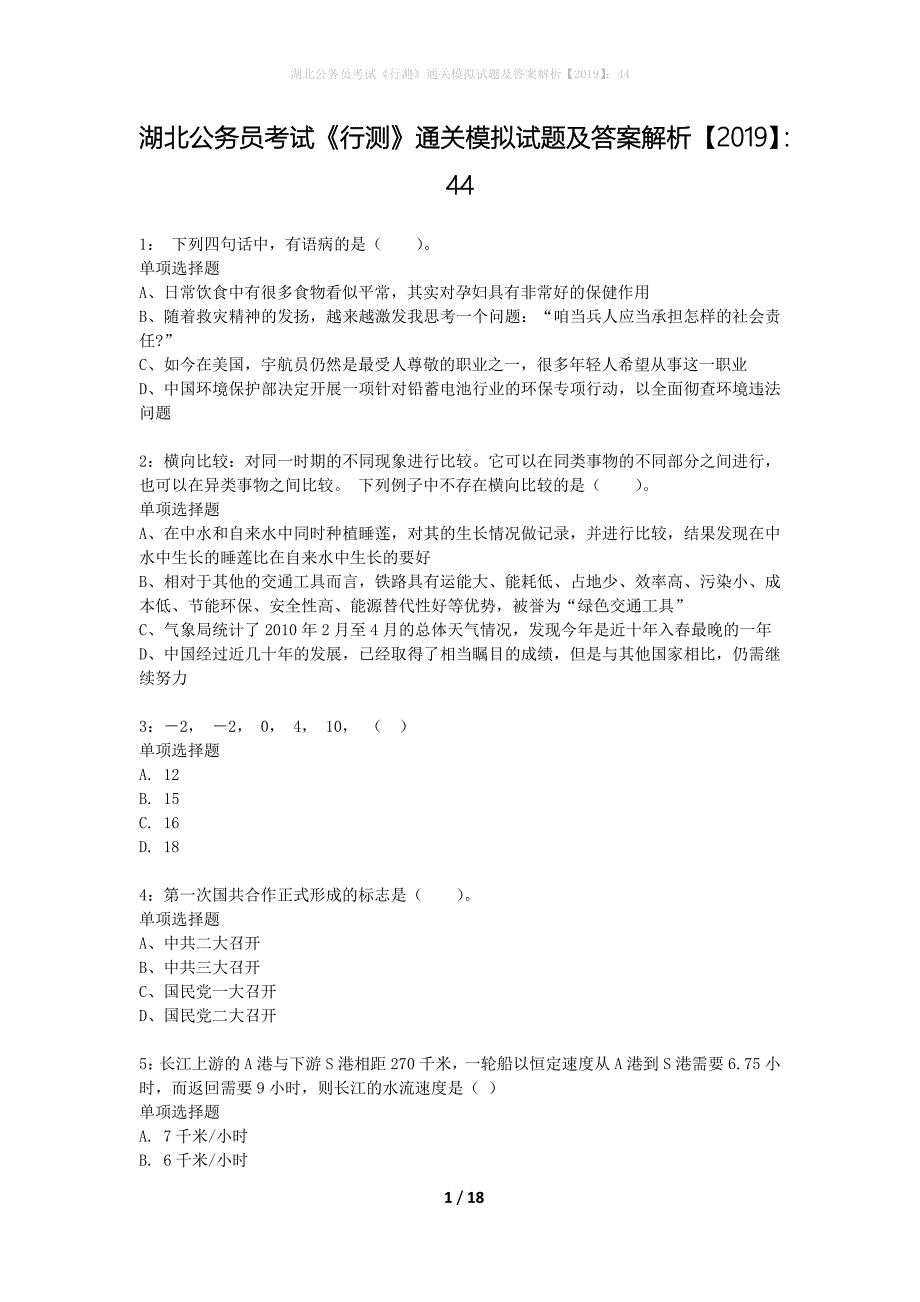 湖北公务员考试《行测》通关模拟试题及答案解析【2019】：44

湖北公务员考试《行测》通关模拟试题及答案解析【2019】：44

1： 下列四句话中，有语病的是（ ）。
单项选择题
A、日常饮食中有很多食物看似平常，其实对孕妇具有非常好的保健作用
B、随着救灾精神的发扬，越来越激发我思考一个问题：“咱当兵人应当承担怎样的社会责任?”
C、如今在美国，宇航员仍然是最受人尊敬的职业之一，很多年轻人希望从事这一职业
D、中国环境保护部决定开展一项针对铅蓄电池行业的环保专项行动，以全面彻查环境违法问题

2：横向比较：对同一时期的不同现象进行比较。它可以在同类事物的不同部分之间进行，也可以在异类事物之间比较。 下列例子中不存在横向比较的是（ ）。
单项选择题
A、在中水和自来水中同时种植睡莲，对其的生长情况做记录，并进行比较，结果发现在中水中生长的睡莲比在自来水中生长的要好
B、相对于其他的交通工具而言，铁路具有运能大、能耗低、占地少、效率高、污染小、成本低、节能环保、安全性高、能源替代性好等优势，被誉为“绿色交通工具”
C、气象局统计了 2010 年 2 月至 4 月的总体天气情况，发现今年是近十年入春最晚的一年
D、中国经过近几十年的发展，已经取得了相当瞩目的成绩，但是与其他国家相比，仍需继续努力

3：－2， －2， 0， 4， 10， （ ）
单项选择题
A. 12
B. 15
C. 16
D. 18

4：第一次国共合作正式形成的标志是（ ）。
单项选择题
A、中共二大召开
B、中共三大召开
C、国民党一大召开
D、国民党二大召开

5：长江上游的 A 港与下游 S 港相距 270 千米，一轮船以恒定速度从 A 港到 S 港需要 6.75 小时，而返回需要 9 小时，则长江的水流速度是（ ）
单项选择题
A. 7 千米/小时
B. 6 千米/小时

1 / 18